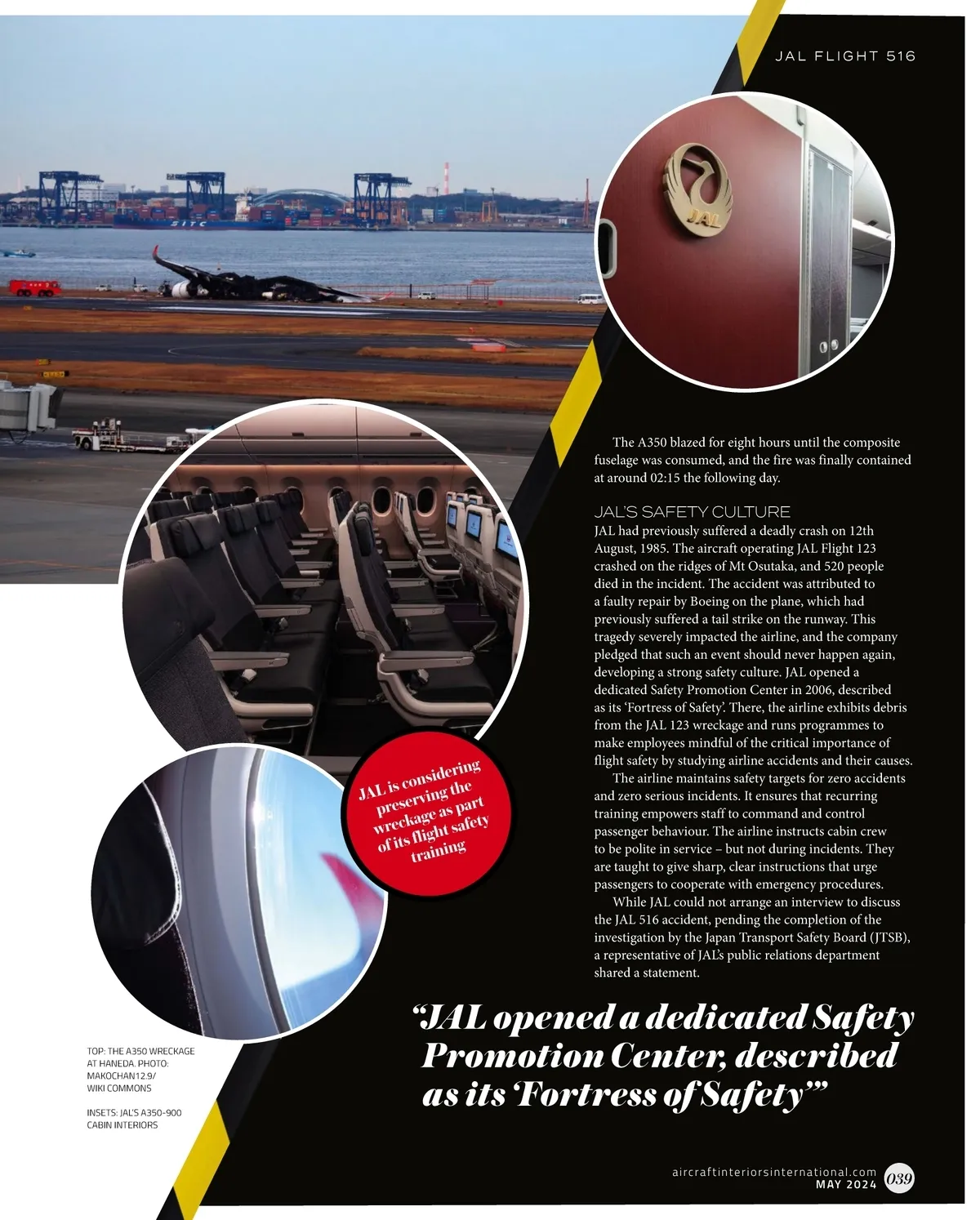 JAL FLIGHT 516

SITC

JAL

The A350 blazed for eight hours until the composite fuselage was consumed, and the fire was finally contained at around 02:15 the following day.

JAL'S SAFETY CULTURE
JAL had previously suffered a deadly crash on 12th August, 1985. The aircraft operating JAL Flight 123 crashed on the ridges of Mt Osutaka, and 520 people died in the incident. The accident was attributed to a faulty repair by Boeing on the plane, which had previously suffered a tail strike on the runway. This tragedy severely impacted the airline, and the company pledged that such an event should never happen again, developing a strong safety culture. JAL opened a dedicated Safety Promotion Center in 2006, described as its 'Fortress of Safety'. There, the airline exhibits debris from the JAL 123 wreckage and runs programmes to make employees mindful of the critical importance of flight safety by studying airline accidents and their causes.

The airline maintains safety targets for zero accidents and zero serious incidents. It ensures that recurring training empowers staff to command and control passenger behaviour. The airline instructs cabin crew to be polite in service – but not during incidents. They are taught to give sharp, clear instructions that urge passengers to cooperate with emergency procedures.

While JAL could not arrange an interview to discuss the JAL 516 accident, pending the completion of the investigation by the Japan Transport Safety Board (JTSB), a representative of JAL's public relations department shared a statement.

JAL is considering preserving the wreckage as part of its flight safety training

"JAL opened a dedicated Safety Promotion Center, described as its 'Fortress of Safety'"

TOP: THE A350 WRECKAGE AT HANEDA. PHOTO: MAKOCHAN12.9/ WIKI COMMONS

INSETS: JAL'S A350-900 CABIN INTERIORS

aircraftinteriorsinternational.com
MAY 2024 039